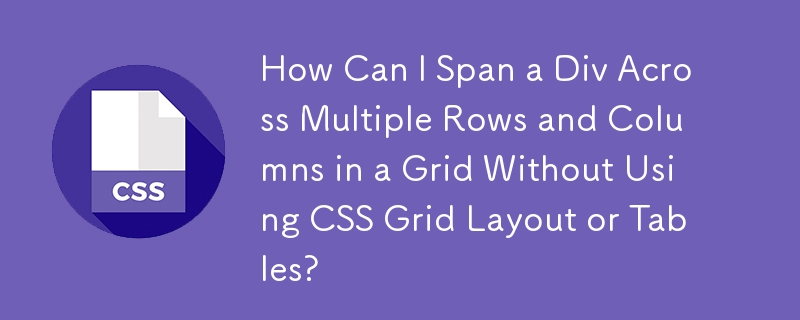 CSS

How Can I Span a Div Across Multiple Rows and Columns in a Grid Without Using CSS Grid Layout or Tables?